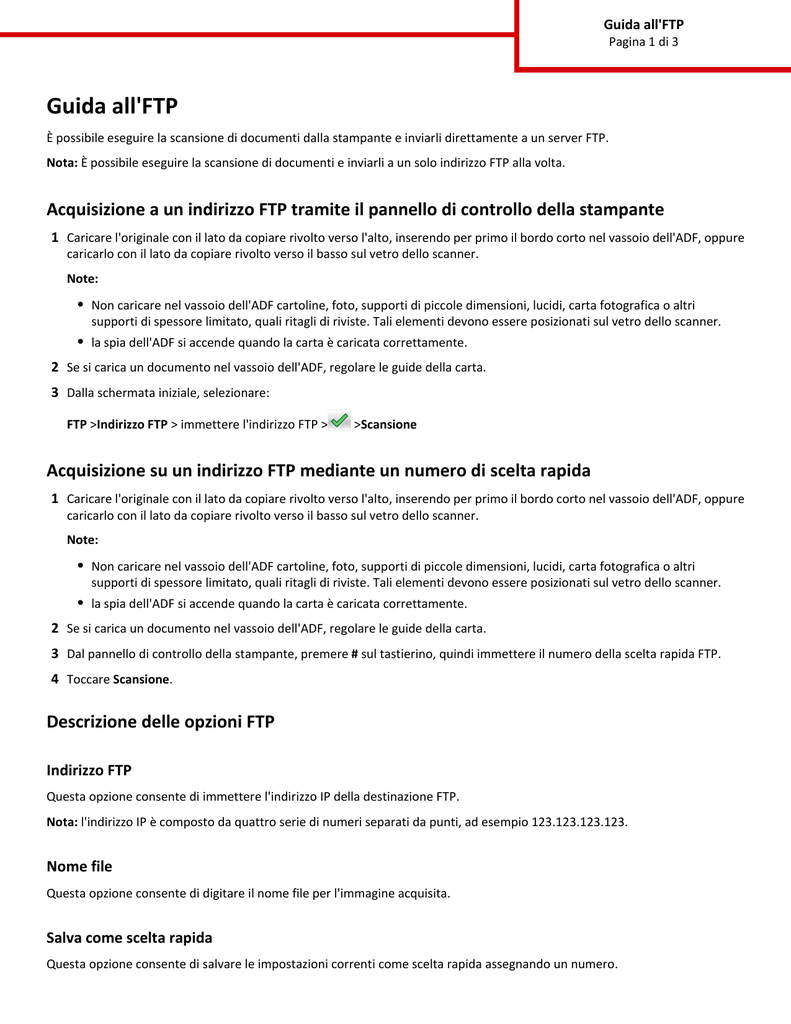 Guida all'FTP
Pagina 1 di 3

Guida all'FTP

È possibile eseguire la scansione di documenti dalla stampante e inviarli direttamente a un server FTP.

Nota: È possibile eseguire la scansione di documenti e inviarli a un solo indirizzo FTP alla volta.

Acquisizione a un indirizzo FTP tramite il pannello di controllo della stampante

1 Caricare l'originale con il lato da copiare rivolto verso l'alto, inserendo per primo il bordo corto nel vassoio dell'ADF, oppure caricarlo con il lato da copiare rivolto verso il basso sul vetro dello scanner.

Note:

• Non caricare nel vassoio dell'ADF cartoline, foto, supporti di piccole dimensioni, lucidi, carta fotografica o altri supporti di spessore limitato, quali ritagli di riviste. Tali elementi devono essere posizionati sul vetro dello scanner.
• la spia dell'ADF si accende quando la carta è caricata correttamente.

2 Se si carica un documento nel vassoio dell'ADF, regolare le guide della carta.

3 Dalla schermata iniziale, selezionare:

FTP >Indirizzo FTP > immettere l'indirizzo FTP > >Scansione

Acquisizione su un indirizzo FTP mediante un numero di scelta rapida

1 Caricare l'originale con il lato da copiare rivolto verso l'alto, inserendo per primo il bordo corto nel vassoio dell'ADF, oppure caricarlo con il lato da copiare rivolto verso il basso sul vetro dello scanner.

Note:

• Non caricare nel vassoio dell'ADF cartoline, foto, supporti di piccole dimensioni, lucidi, carta fotografica o altri supporti di spessore limitato, quali ritagli di riviste. Tali elementi devono essere posizionati sul vetro dello scanner.
• la spia dell'ADF si accende quando la carta è caricata correttamente.

2 Se si carica un documento nel vassoio dell'ADF, regolare le guide della carta.

3 Dal pannello di controllo della stampante, premere # sul tastierino, quindi immettere il numero della scelta rapida FTP.

4 Toccare Scansione.

Descrizione delle opzioni FTP

Indirizzo FTP

Questa opzione consente di immettere l'indirizzo IP della destinazione FTP.

Nota: l'indirizzo IP è composto da quattro serie di numeri separati da punti, ad esempio 123.123.123.123.

Nome file

Questa opzione consente di digitare il nome file per l'immagine acquisita.

Salva come scelta rapida

Questa opzione consente di salvare le impostazioni correnti come scelta rapida assegnando un numero.